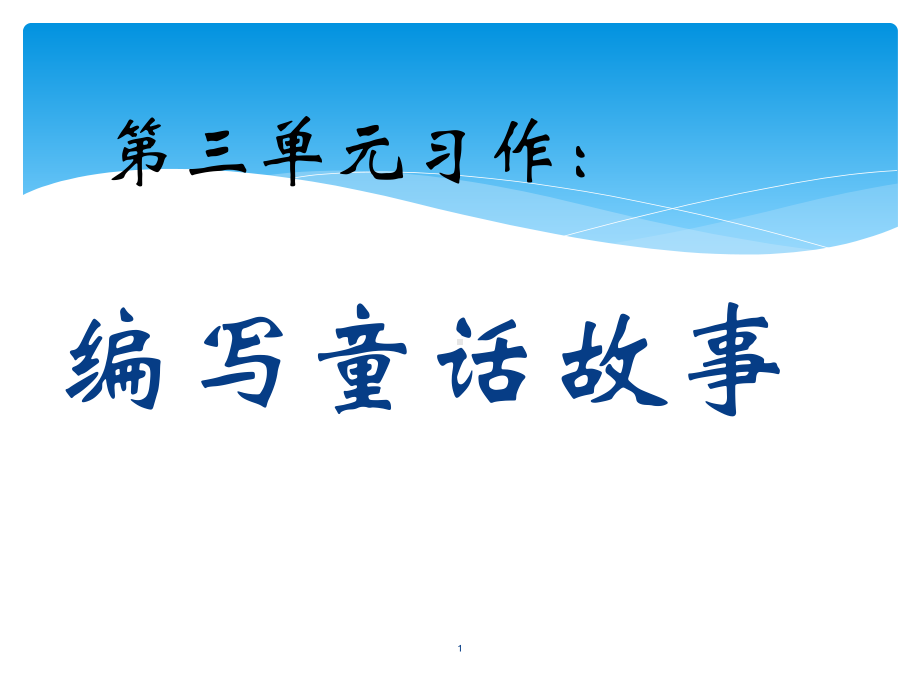 第三单元习作：

编写童话故事

1